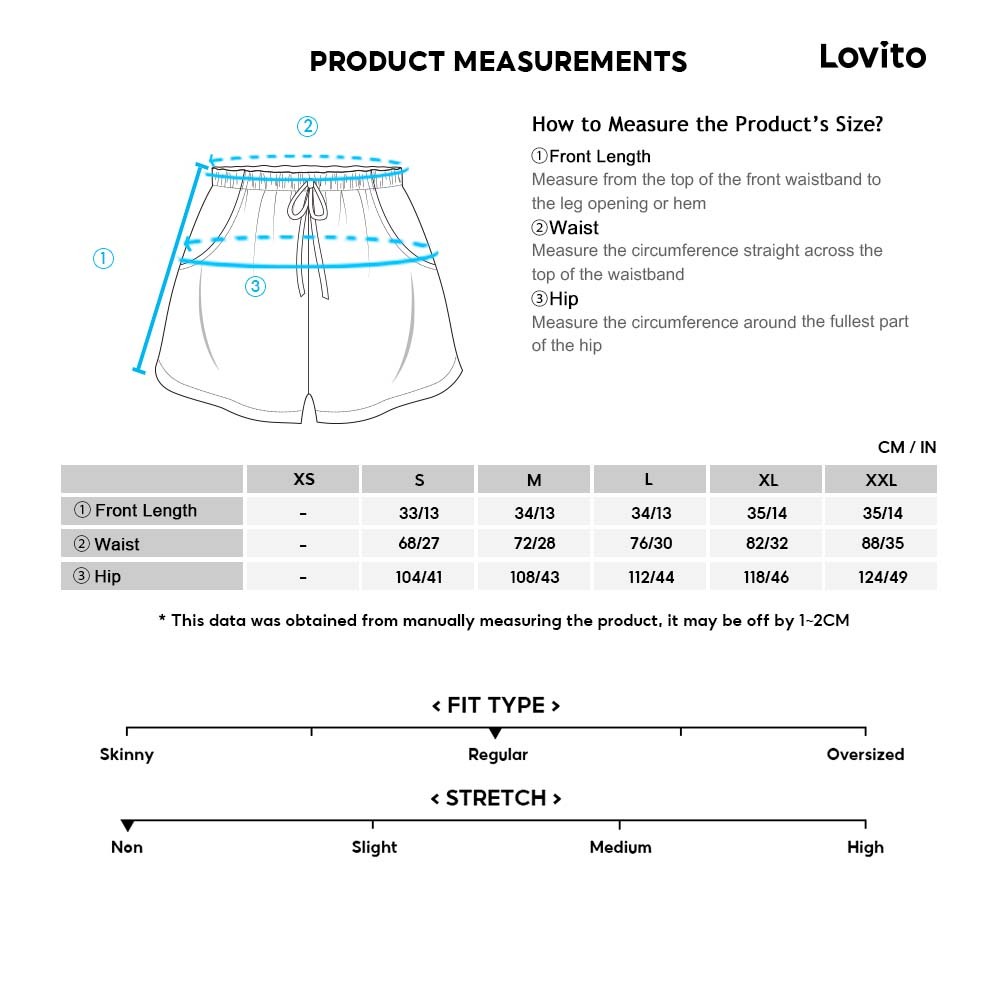 PRODUCT MEASUREMENTS

Lovito

②
①
③

How to Measure the Product's Size?

①Front Length
Measure from the top of the front waistband to the leg opening or hem

②Waist
Measure the circumference straight across the top of the waistband

③Hip
Measure the circumference around the fullest part of the hip

CM / IN

| | XS | S | M | L | XL | XXL |
|---|---|---|---|---|---|---|
| ① Front Length | - | 33/13 | 34/13 | 34/13 | 35/14 | 35/14 |
| ② Waist | - | 68/27 | 72/28 | 76/30 | 82/32 | 88/35 |
| ③ Hip | - | 104/41 | 108/43 | 112/44 | 118/46 | 124/49 |

* This data was obtained from manually measuring the product, it may be off by 1~2CM

< FIT TYPE >

Skinny
Regular
Oversized

< STRETCH >

Non
Slight
Medium
High